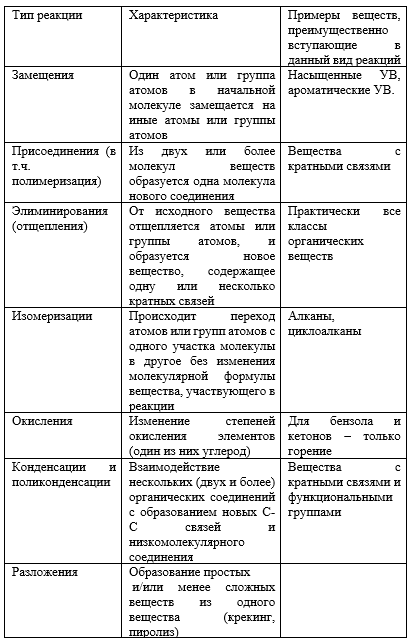 | Тип реакции | Характеристика | Примеры веществ, преимущественно вступающие в данный вид реакций |
|---|---|---|
| Замещения | Один атом или группа атомов в начальной молекуле замещается на иные атомы или группы атомов | Насыщенные УВ, ароматические УВ. |
| Присоединения (в т.ч. полимеризация) | Из двух или более молекул веществ образуется одна молекула нового соединения | Вещества с кратными связями |
| Элиминирования (отщепления) | От исходного вещества отщепляется атомы или группы атомов, и образуется новое вещество, содержащее одну или несколько кратных связей | Практически все классы органических веществ |
| Изомеризации | Происходит переход атомов или групп атомов с одного участка молекулы в другое без изменения молекулярной формулы вещества, участвующего в реакции | Алканы, циклоалканы |
| Окисления | Изменение степеней окисления элементов (один из них углерод) | Для бензола и кетонов – только горение |
| Конденсации и поликонденсации | Взаимодействие нескольких (двух и более) органических соединений с образованием новых С-С связей и низкомолекулярного соединения | Вещества с кратными связями и функциональными группами |
| Разложения | Образование простых и/или менее сложных веществ из одного вещества (крекинг, пиролиз) | |